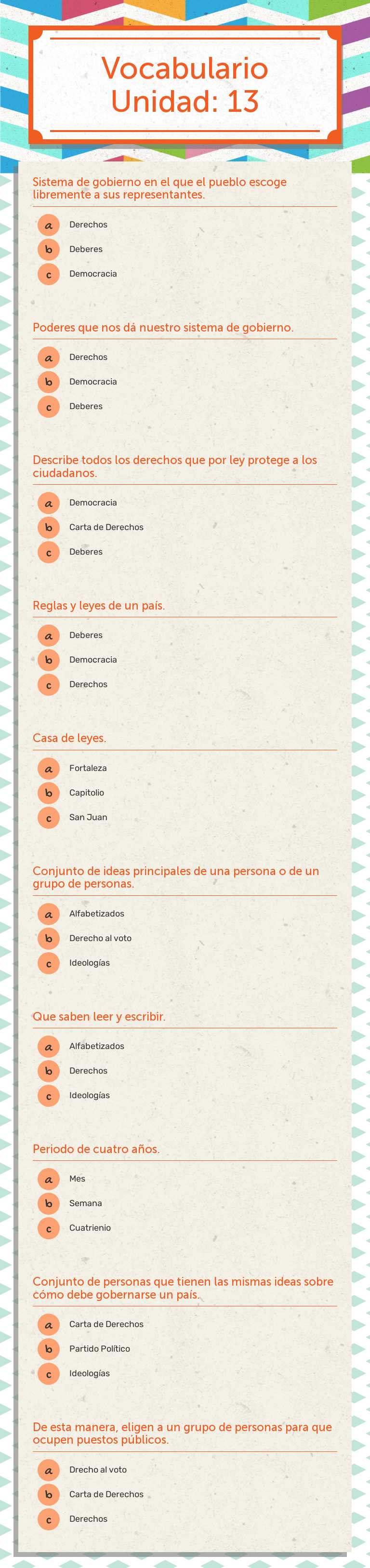 Vocabulario
Unidad: 13

Sistema de gobierno en el que el pueblo escoge libremente a sus representantes.

a Derechos
b Deberes
c Democracia

Poderes que nos dá nuestro sistema de gobierno.

a Derechos
b Democracia
c Deberes

Describe todos los derechos que por ley protege a los ciudadanos.

a Democracia
b Carta de Derechos
c Deberes

Reglas y leyes de un país.

a Deberes
b Democracia
c Derechos

Casa de leyes.

a Fortaleza
b Capitolio
c San Juan

Conjunto de ideas principales de una persona o de un grupo de personas.

a Alfabetizados
b Derecho al voto
c Ideologías

Que saben leer y escribir.

a Alfabetizados
b Derechos
c Ideologías

Periodo de cuatro años.

a Mes
b Semana
c Cuatrienio

Conjunto de personas que tienen las mismas ideas sobre cómo debe gobernarse un país.

a Carta de Derechos
b Partido Político
c Ideologías

De esta manera, eligen a un grupo de personas para que ocupen puestos públicos.

a Drecho al voto
b Carta de Derechos
c Derechos